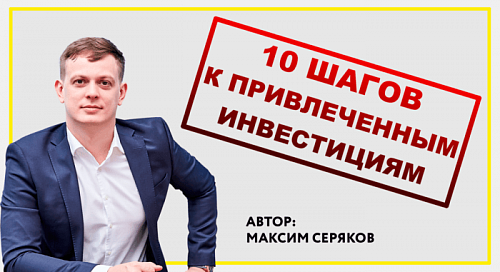 10 ШАГОВ
К ПРИВЛЕЧЕННЫМ
ИНВЕСТИЦИЯМ

АВТОР:
МАКСИМ СЕРЯКОВ